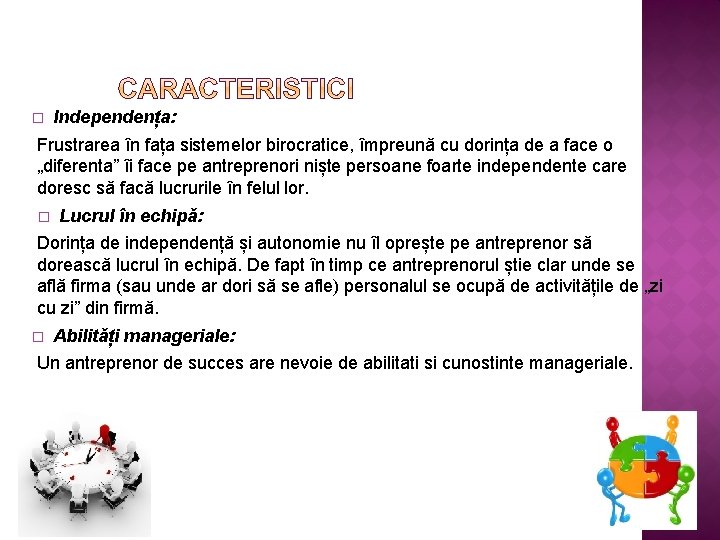 CARACTERISTICI

□ Independența:

Frustrarea în fața sistemelor birocratice, împreună cu dorința de a face o „diferenta” îi face pe antreprenori niște persoane foarte independente care doresc să facă lucrurile în felul lor.

□ Lucrul în echipă:

Dorința de independență și autonomie nu îl oprește pe antreprenor să dorească lucrul în echipă. De fapt în timp ce antreprenorul știe clar unde se află firma (sau unde ar dori să se afle) personalul se ocupă de activitățile de „zi cu zi” din firmă.

□ Abilități manageriale:

Un antreprenor de succes are nevoie de abilitati si cunostinte manageriale.